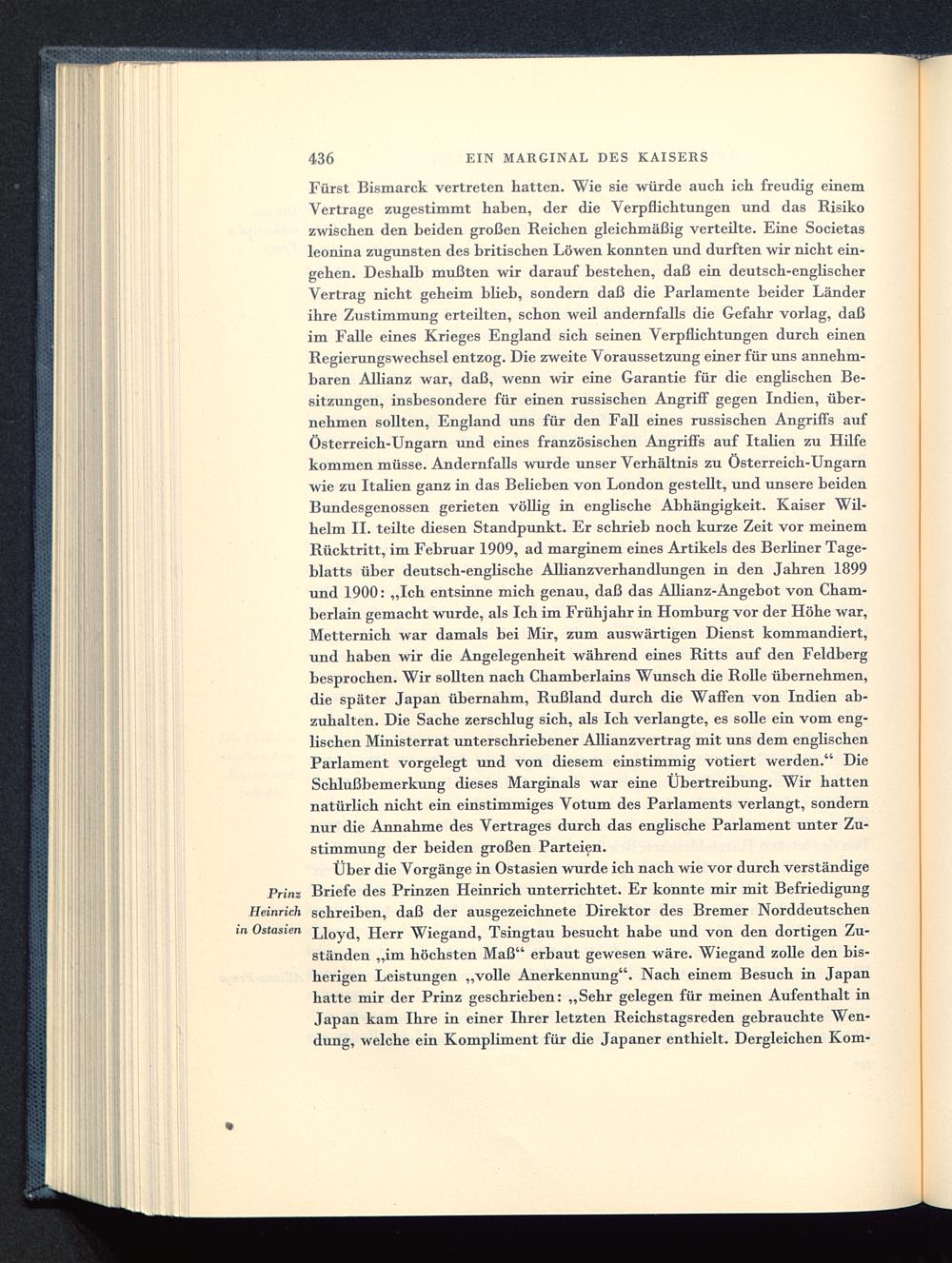 436 EIN MARGINAL DES KAISERS

Fürst Bismarck vertreten hatten. Wie sie würde auch ich freudig einem Vertrage zugestimmt haben, der die Verpflichtungen und das Risiko zwischen den beiden großen Reichen gleichmäßig verteilte. Eine Societas leonina zugunsten des britischen Löwen konnten und durften wir nicht eingehen. Deshalb mußten wir darauf bestehen, daß ein deutsch-englischer Vertrag nicht geheim blieb, sondern daß die Parlamente beider Länder ihre Zustimmung erteilten, schon weil andernfalls die Gefahr vorlag, daß im Falle eines Krieges England sich seinen Verpflichtungen durch einen Regierungswechsel entzog. Die zweite Voraussetzung einer für uns annehmbaren Allianz war, daß, wenn wir eine Garantie für die englischen Besitzungen, insbesondere für einen russischen Angriff gegen Indien, übernehmen sollten, England uns für den Fall eines russischen Angriffs auf Österreich-Ungarn und eines französischen Angriffs auf Italien zu Hilfe kommen müsse. Andernfalls wurde unser Verhältnis zu Österreich-Ungarn wie zu Italien ganz in das Belieben von London gestellt, und unsere beiden Bundesgenossen gerieten völlig in englische Abhängigkeit. Kaiser Wilhelm II. teilte diesen Standpunkt. Er schrieb noch kurze Zeit vor meinem Rücktritt, im Februar 1909, ad marginem eines Artikels des Berliner Tageblatts über deutsch-englische Allianzverhandlungen in den Jahren 1899 und 1900: „Ich entsinne mich genau, daß das Allianz-Angebot von Chamberlain gemacht wurde, als Ich im Frühjahr in Homburg vor der Höhe war, Metternich war damals bei Mir, zum auswärtigen Dienst kommandiert, und haben wir die Angelegenheit während eines Ritts auf den Feldberg besprochen. Wir sollten nach Chamberlains Wunsch die Rolle übernehmen, die später Japan übernahm, Rußland durch die Waffen von Indien abzuhalten. Die Sache zerschlug sich, als Ich verlangte, es solle ein vom englischen Ministerrat unterschriebener Allianzvertrag mit uns dem englischen Parlament vorgelegt und von diesem einstimmig votiert werden.“ Die Schlußbemerkung dieses Marginals war eine Übertreibung. Wir hatten natürlich nicht ein einstimmiges Votum des Parlaments verlangt, sondern nur die Annahme des Vertrages durch das englische Parlament unter Zustimmung der beiden großen Parteien.

Prinz Heinrich in Ostasien

Über die Vorgänge in Ostasien wurde ich nach wie vor durch verständige Briefe des Prinzen Heinrich unterrichtet. Er konnte mir mit Befriedigung schreiben, daß der ausgezeichnete Direktor des Bremer Norddeutschen Lloyd, Herr Wiegand, Tsingtau besucht habe und von den dortigen Zuständen „im höchsten Maß“ erbaut gewesen wäre. Wiegand zolle den bisherigen Leistungen „volle Anerkennung“. Nach einem Besuch in Japan hatte mir der Prinz geschrieben: „Sehr gelegen für meinen Aufenthalt in Japan kam Ihre in einer Ihrer letzten Reichstagsreden gebrauchte Wendung, welche ein Kompliment für die Japaner enthielt. Dergleichen Kom-